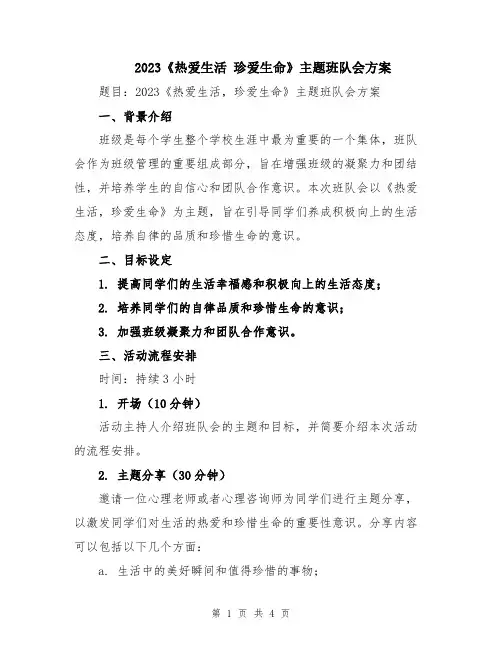 2023《热爱生活 珍爱生命》主题班队会方案

题目：2023《热爱生活，珍爱生命》主题班队会方案

一、背景介绍

班级是每个学生整个学校生涯中最为重要的一个集体，班队会作为班级管理的重要组成部分，旨在增强班级的凝聚力和团结性，并培养学生的自信心和团队合作意识。本次班队会以《热爱生活，珍爱生命》为主题，旨在引导同学们养成积极向上的生活态度，培养自律的品质和珍惜生命的意识。

二、目标设定

1. 提高同学们的生活幸福感和积极向上的生活态度；

2. 培养同学们的自律品质和珍惜生命的意识；

3. 加强班级凝聚力和团队合作意识。

三、活动流程安排

时间：持续3小时

1. 开场（10分钟）

活动主持人介绍班队会的主题和目标，并简要介绍本次活动的流程安排。

2. 主题分享（30分钟）

邀请一位心理老师或者心理咨询师为同学们进行主题分享，以激发同学们对生活的热爱和珍惜生命的重要性意识。分享内容可以包括以下几个方面：

a. 生活中的美好瞬间和值得珍惜的事物；

第 1 页 共 4 页